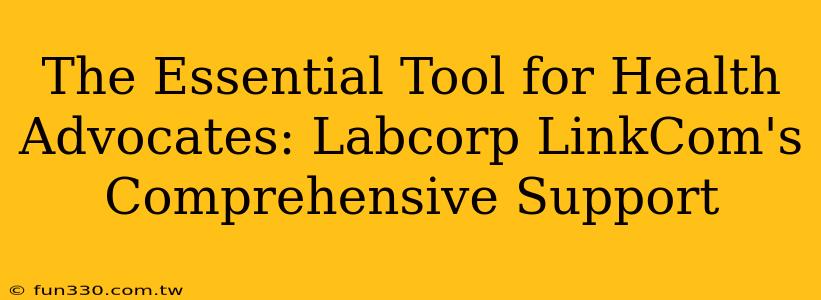 The Essential Tool for Health Advocates: Labcorp LinkCom's Comprehensive Support

© fun330.com.tw